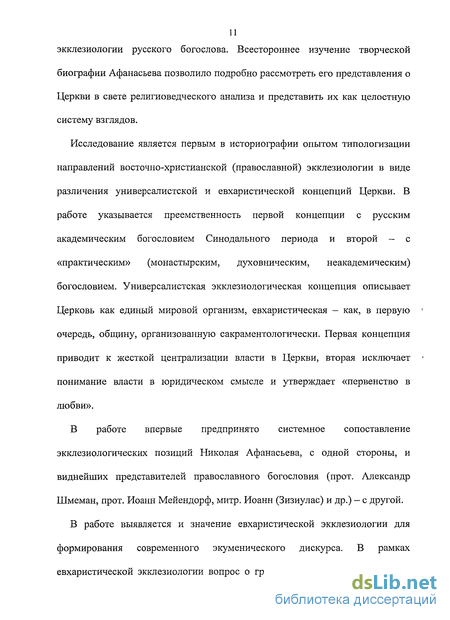 11

экклезиологии русского богослова. Всестороннее изучение творческой биографии Афанасьева позволило подробно рассмотреть его представления о Церкви в свете религиоведческого анализа и представить их как целостную систему взглядов.

Исследование является первым в историографии опытом типологизации направлений восточно-христианской (православной) экклезиологии в виде различения универсалистской и евхаристической концепций Церкви. В работе указывается преемственность первой концепции с русским академическим богословием Синодального периода и второй – с «практическим» (монастырским, духовническим, неакадемическим) богословием. Универсалистская экклезиологическая концепция описывает Церковь как единый мировой организм, евхаристическая – как, в первую очередь, общину, организованную сакраментологически. Первая концепция приводит к жесткой централизации власти в Церкви, вторая исключает понимание власти в юридическом смысле и утверждает «первенство в любви».

В работе впервые предпринято системное сопоставление экклезиологических позиций Николая Афанасьева, с одной стороны, и виднейших представителей православного богословия (прот. Александр Шмеман, прот. Иоанн Мейендорф, митр. Иоанн (Зизиулас) и др.) – с другой.

В работе выявляется и значение евхаристической экклезиологии для формирования современного экуменического дискурса. В рамках евхаристической экклезиологии вопрос о гр

dsLib.net
библиотека диссертаций